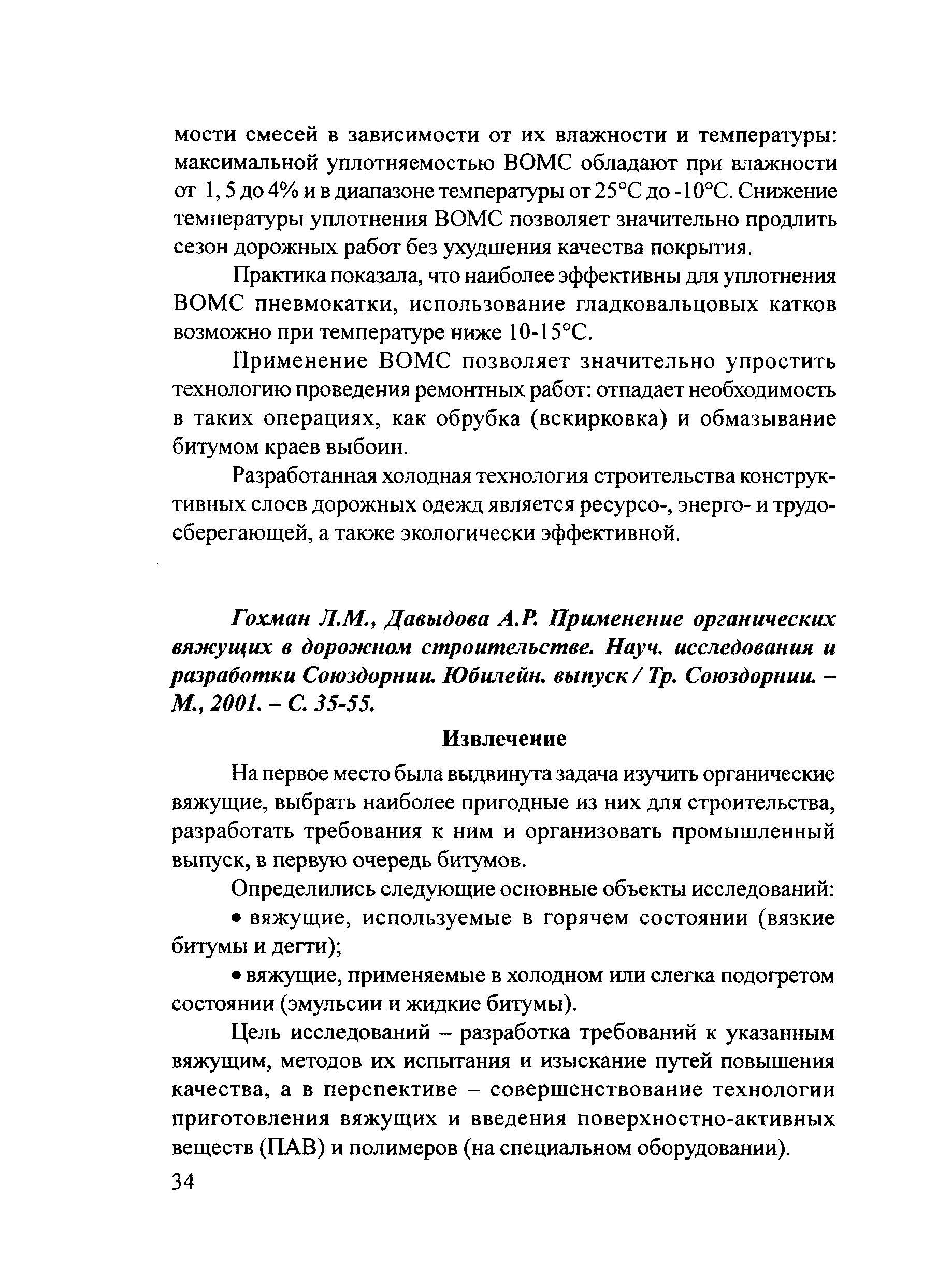 мости смесей в зависимости от их влажности и температуры: максимальной уплотняемостью ВОМС обладают при влажности от 1, 5 до 4% и в диапазоне температуры от 25°С до -10°С. Снижение температуры уплотнения ВОМС позволяет значительно продлить сезон дорожных работ без ухудшения качества покрытия.

Практика показала, что наиболее эффективны для уплотнения ВОМС пневмокатки, использование гладковальцовых катков возможно при температуре ниже 10-15°С.

Применение ВОМС позволяет значительно упростить технологию проведения ремонтных работ: отпадает необходимость в таких операциях, как обрубка (вскирковка) и обмазывание битумом краев выбоин.

Разработанная холодная технология строительства конструктивных слоев дорожных одежд является ресурсо-, энерго- и трудосберегающей, а также экологически эффективной.

Гохман Л.М., Давыдова А.Р. Применение органических вяжущих в дорожном строительстве. Науч. исследования и разработки Союздорнии. Юбилейн. выпуск / Тр. Союздорнии. – М., 2001. – С. 35-55.

Извлечение

На первое место была выдвинута задача изучить органические вяжущие, выбрать наиболее пригодные из них для строительства, разработать требования к ним и организовать промышленный выпуск, в первую очередь битумов.

Определились следующие основные объекты исследований:

• вяжущие, используемые в горячем состоянии (вязкие битумы и дегти);

• вяжущие, применяемые в холодном или слегка подогретом состоянии (эмульсии и жидкие битумы).

Цель исследований – разработка требований к указанным вяжущим, методов их испытания и изыскание путей повышения качества, а в перспективе – совершенствование технологии приготовления вяжущих и введения поверхностно-активных веществ (ПАВ) и полимеров (на специальном оборудовании).

34